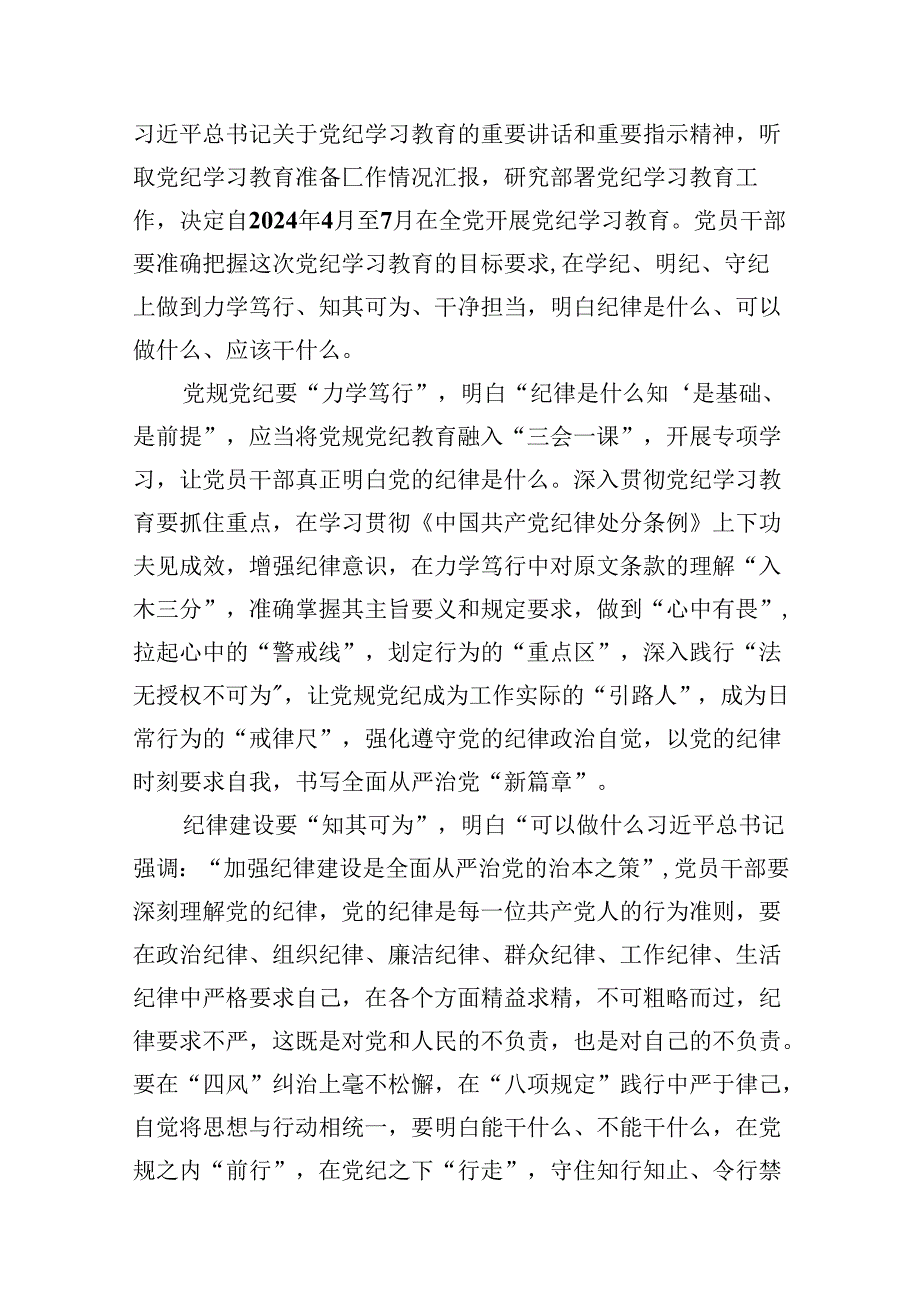 习近平总书记关于党纪学习教育的重要讲话和重要指示精神，听取党纪学习教育准备匚作情况汇报，研究部署党纪学习教育工作，决定自2024年4月至7月在全党开展党纪学习教育。党员干部要准确把握这次党纪学习教育的目标要求,在学纪、明纪、守纪上做到力学笃行、知其可为、干净担当，明白纪律是什么、可以做什么、应该干什么。

党规党纪要“力学笃行”，明白“纪律是什么知‘是基础、是前提”，应当将党规党纪教育融入“三会一课”，开展专项学习，让党员干部真正明白党的纪律是什么。深入贯彻党纪学习教育要抓住重点，在学习贯彻《中国共产党纪律处分条例》上下功夫见成效，增强纪律意识，在力学笃行中对原文条款的理解“入木三分”，准确掌握其主旨要义和规定要求，做到“心中有畏”，拉起心中的“警戒线”，划定行为的“重点区”，深入践行“法无授权不可为″，让党规党纪成为工作实际的“引路人”，成为日常行为的“戒律尺”，强化遵守党的纪律政治自觉，以党的纪律时刻要求自我，书写全面从严治党“新篇章”。

纪律建设要“知其可为”，明白“可以做什么习近平总书记强调：“加强纪律建设是全面从严治党的治本之策”,党员干部要深刻理解党的纪律，党的纪律是每一位共产党人的行为准则，要在政治纪律、组织纪律、廉洁纪律、群众纪律、工作纪律、生活纪律中严格要求自己，在各个方面精益求精，不可粗略而过，纪律要求不严，这既是对党和人民的不负责，也是对自己的不负责。要在“四风”纠治上毫不松懈，在“八项规定”践行中严于律己，自觉将思想与行动相统一，要明白能干什么、不能干什么，在党规之内“前行”，在党纪之下“行走”，守住知行知止、令行禁